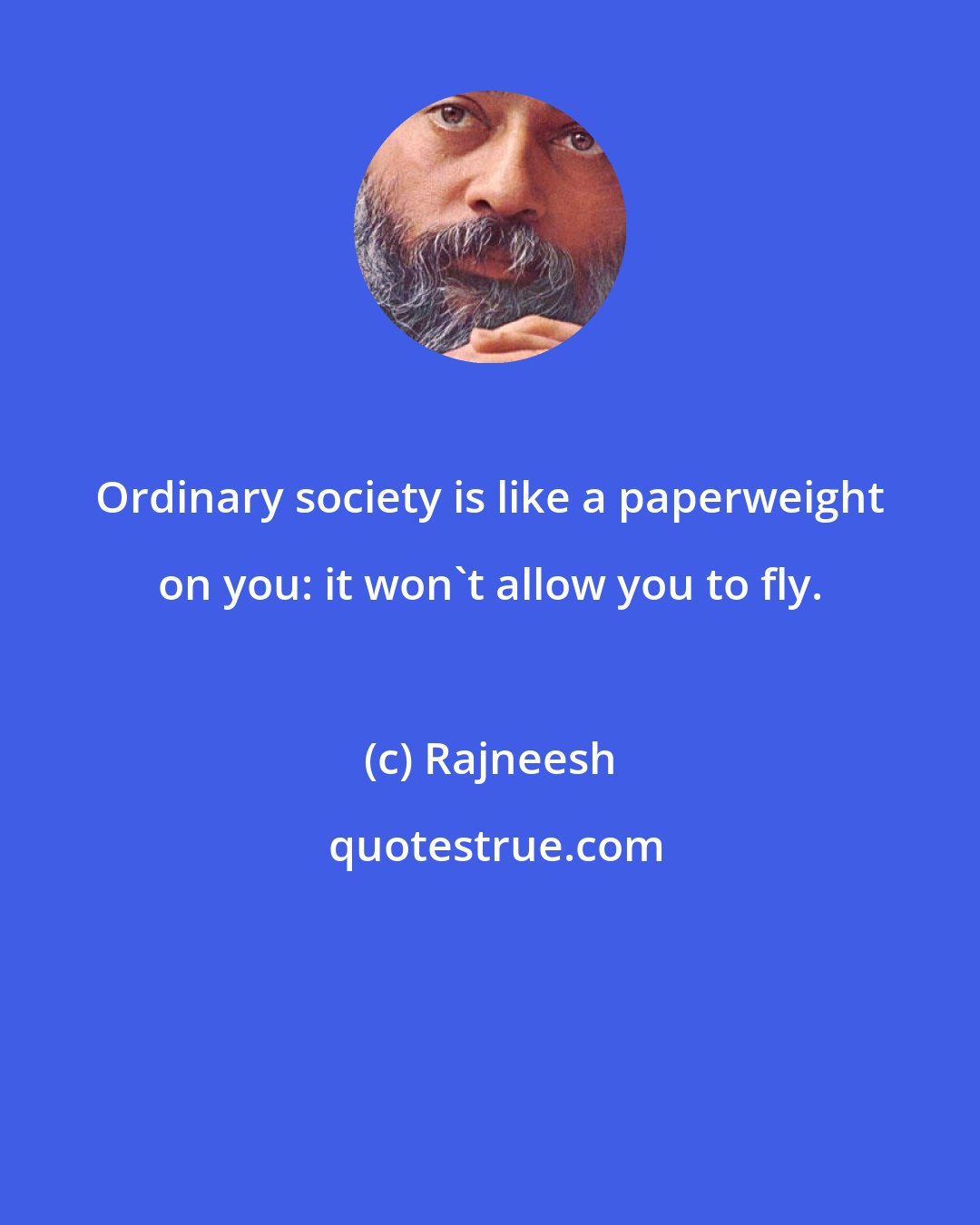 Ordinary society is like a paperweight on you: it won`t allow you to fly.

(c) Rajneesh

quotestrue.com